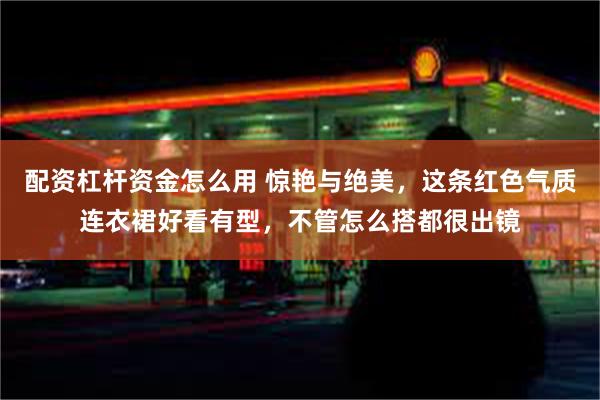 配资杠杆资金怎么用 惊艳与绝美，这条红色气质连衣裙好看有型，不管怎么搭都很出镜